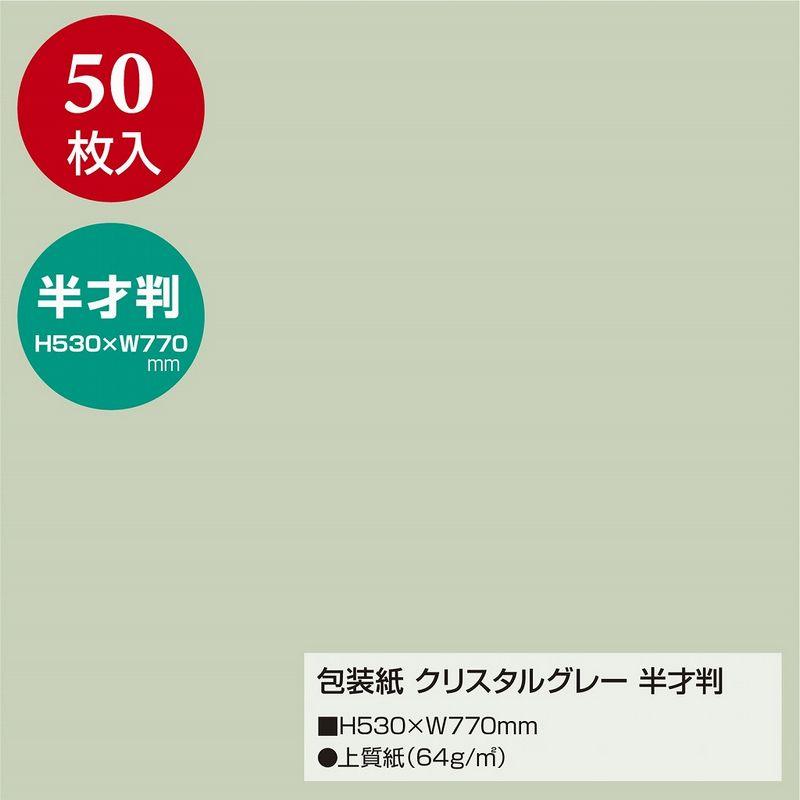 50
枚入

半才判
H530×W770
mm

包装紙 クリスタルグレー 半才判
■H530×W770mm
●上質紙(64g/㎡)